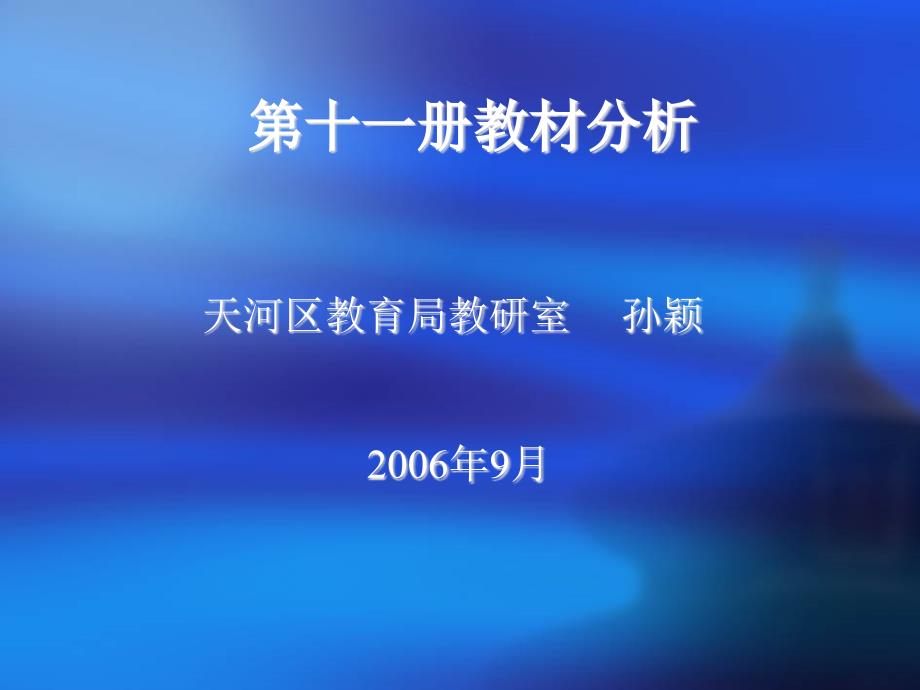 第十一册教材分析

天河区教育局教研室　　孙颖

2006年9月